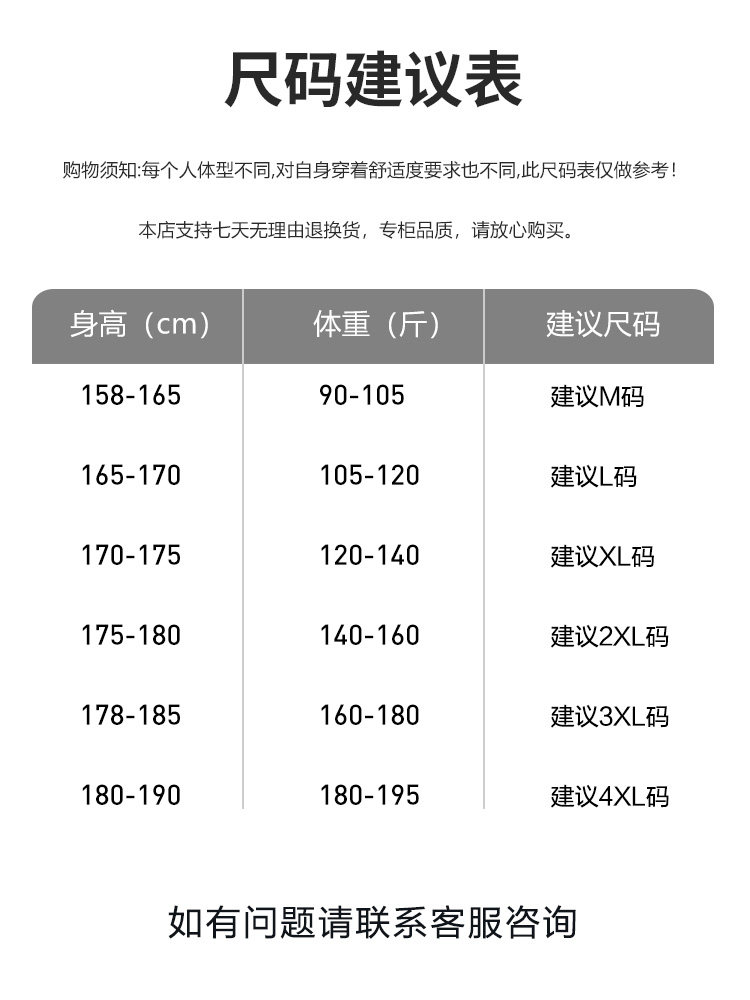 尺码建议表

购物须知:每个人体型不同,对自身穿着舒适度要求也不同,此尺码表仅做参考!

本店支持七天无理由退换货，专柜品质，请放心购买。

| 身高（cm） | 体重（斤） | 建议尺码 |
|---|---|---|
| 158-165 | 90-105 | 建议M码 |
| 165-170 | 105-120 | 建议L码 |
| 170-175 | 120-140 | 建议XL码 |
| 175-180 | 140-160 | 建议2XL码 |
| 178-185 | 160-180 | 建议3XL码 |
| 180-190 | 180-195 | 建议4XL码 |

如有问题请联系客服咨询